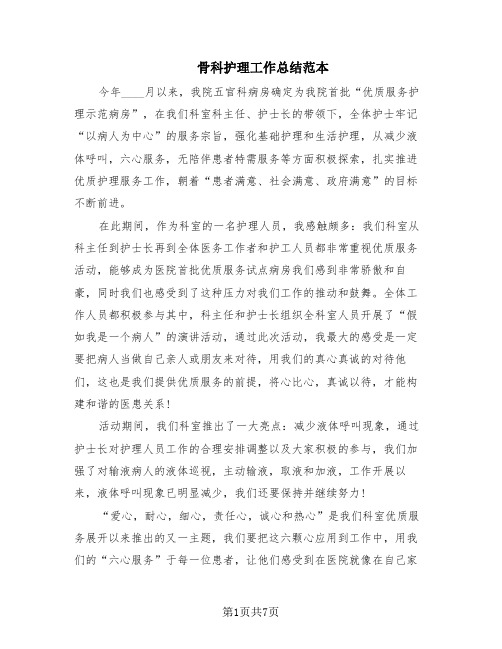 骨科护理工作总结范本

今年____月以来，我院五官科病房确定为我院首批“优质服务护理示范病房”，在我们科室科主任、护士长的带领下，全体护士牢记“以病人为中心”的服务宗旨，强化基础护理和生活护理，从减少液体呼叫，六心服务，无陪伴患者特需服务等方面积极探索，扎实推进优质护理服务工作，朝着“患者满意、社会满意、政府满意”的目标不断前进。

在此期间，作为科室的一名护理人员，我感触颇多：我们科室从科主任到护士长再到全体医务工作者和护工人员都非常重视优质服务活动，能够成为医院首批优质服务试点病房我们感到非常骄傲和自豪，同时我们也感受到了这种压力对我们工作的推动和鼓舞。全体工作人员都积极参与其中，科主任和护士长组织全科室人员开展了“假如我是一个病人”的演讲活动，通过此次活动，我最大的感受是一定要把病人当做自己亲人或朋友来对待，用我们的真心真诚的对待他们，这也是我们提供优质服务的前提，将心比心，真诚以待，才能构建和谐的医患关系！

活动期间，我们科室推出了一大亮点：减少液体呼叫现象，通过护士长对护理人员工作的合理安排调整以及大家积极的参与，我们加强了对输液病人的液体巡视，主动输液，取液和加液，工作开展以来，液体呼叫现象已明显减少，我们还要保持并继续努力！

“爱心，耐心，细心，责任心，诚心和热心”是我们科室优质服务展开以来推出的又一主题，我们要把这六颗心应用到工作中，用我们的“六心服务”于每一位患者，让他们感受到在医院就像在自己家

第1页共7页